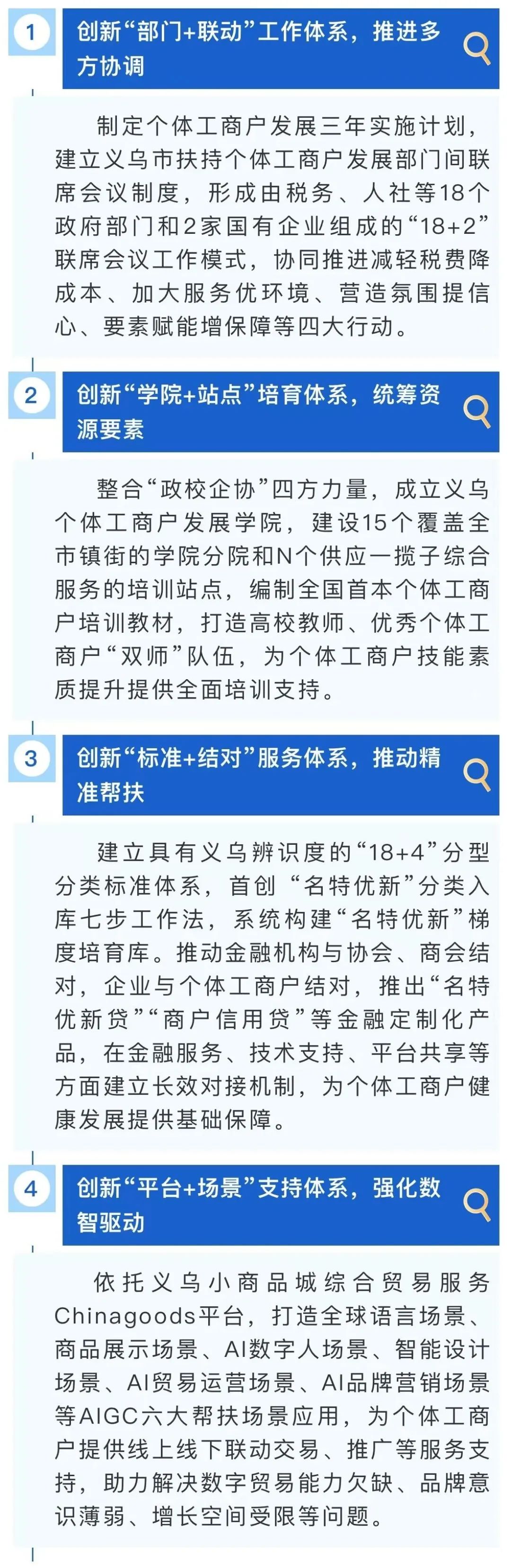 1

创新“部门+联动”工作体系，推进多方协调

制定个体工商户发展三年实施计划，建立义乌市扶持个体工商户发展部门间联席会议制度，形成由税务、人社等18个政府部门和2家国有企业组成的“18+2”联席会议工作模式，协同推进减轻税费降成本、加大服务优环境、营造氛围提信心、要素赋能增保障等四大行动。

2

创新“学院+站点”培育体系，统筹资源要素

整合“政校企协”四方力量，成立义乌个体工商户发展学院，建设15个覆盖全市镇街的学院分院和N个供应一揽子综合服务的培训站点，编制全国首本个体工商户培训教材，打造高校教师、优秀个体工商户“双师”队伍，为个体工商户技能素质提升提供全面培训支持。

3

创新“标准+结对”服务体系，推动精准帮扶

建立具有义乌辨识度的“18+4”分型分类标准体系，首创“名特优新”分类入库七步工作法，系统构建“名特优新”梯度培育库。推动金融机构与协会、商会结对，企业与个体工商户结对，推出“名特优新贷”“商户信用贷”等金融定制化产品，在金融服务、技术支持、平台共享等方面建立长效对接机制，为个体工商户健康发展提供基础保障。

4

创新“平台+场景”支持体系，强化数智驱动

依托义乌小商品城综合贸易服务Chinagoods平台，打造全球语言场景、商品展示场景、AI数字人场景、智能设计场景、AI贸易运营场景、AI品牌营销场景等AIGC六大帮扶场景应用，为个体工商户提供线上线下联动交易、推广等服务支持，助力解决数字贸易能力欠缺、品牌意识薄弱、增长空间受限等问题。